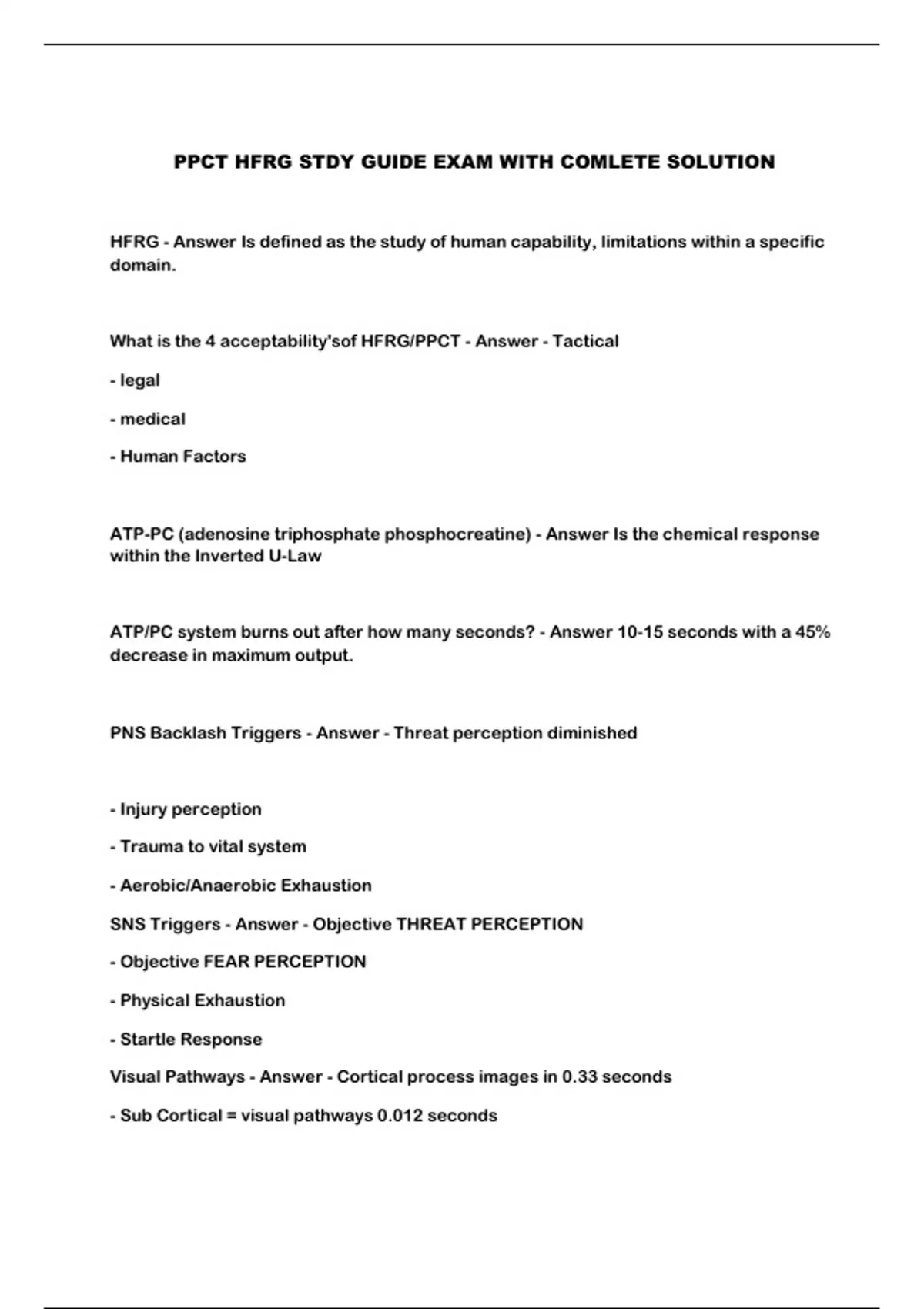 PPCT HFRG STDY GUIDE EXAM WITH COMLETE SOLUTION

HFRG - Answer Is defined as the study of human capability, limitations within a specific domain.

What is the 4 acceptability'sof HFRG/PPCT - Answer - Tactical

- legal

- medical

- Human Factors

ATP-PC (adenosine triphosphate phosphocreatine) - Answer Is the chemical response within the Inverted U-Law

ATP/PC system burns out after how many seconds? - Answer 10-15 seconds with a 45% decrease in maximum output.

PNS Backlash Triggers - Answer - Threat perception diminished

- Injury perception

- Trauma to vital system

- Aerobic/Anaerobic Exhaustion

SNS Triggers - Answer - Objective THREAT PERCEPTION

- Objective FEAR PERCEPTION

- Physical Exhaustion

- Startle Response

Visual Pathways - Answer - Cortical process images in 0.33 seconds

- Sub Cortical = visual pathways 0.012 seconds